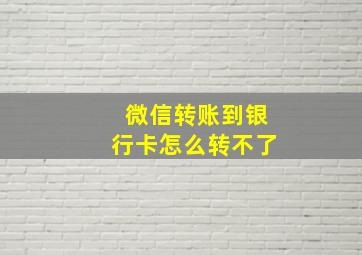 微信转账到银行卡怎么转不了